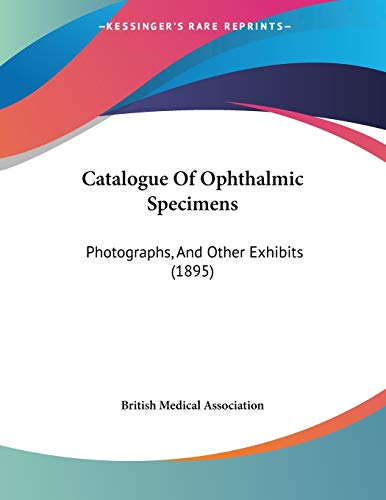 —KESSINGER'S RARE REPRINTS—

Catalogue Of Ophthalmic Specimens

Photographs, And Other Exhibits (1895)

British Medical Association